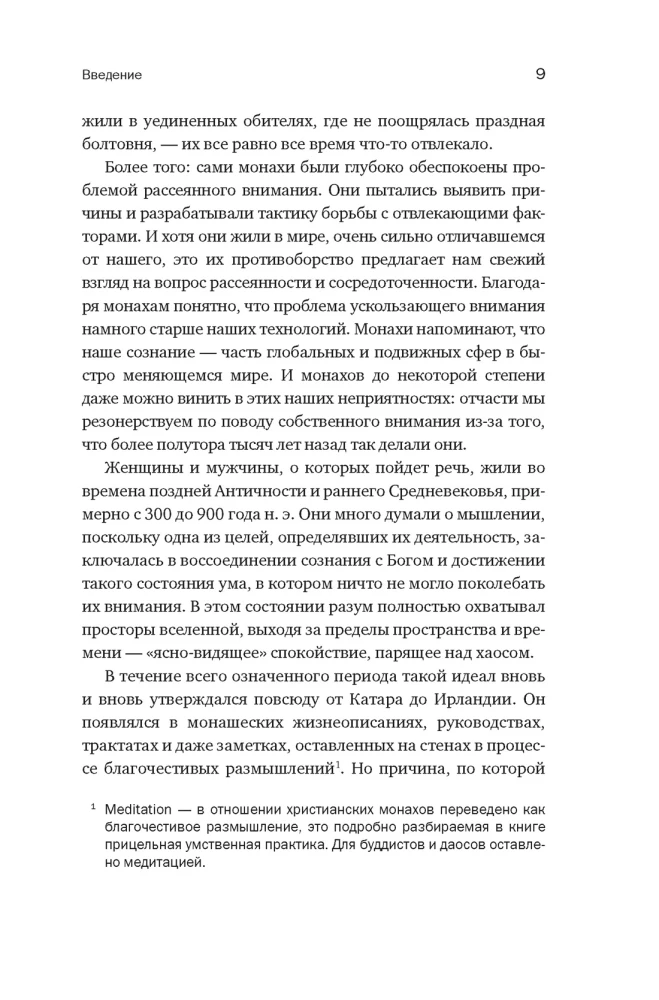 Введение

9

жили в уединенных обителях, где не поощрялась праздная болтовня, — их все равно все время что-то отвлекало.

Более того: сами монахи были глубоко обеспокоены проблемой рассеянного внимания. Они пытались выявить причины и разрабатывали тактику борьбы с отвлекающими факторами. И хотя они жили в мире, очень сильно отличавшемся от нашего, это их противоборство предлагает нам свежий взгляд на вопрос рассеянности и сосредоточенности. Благодаря монахам понятно, что проблема ускользающего внимания намного старше наших технологий. Монахи напоминают, что наше сознание — часть глобальных и подвижных сфер в быстро меняющемся мире. И монахов до некоторой степени даже можно винить в этих наших неприятностях: отчасти мы резонерствуем по поводу собственного внимания из-за того, что более полутора тысяч лет назад так делали они.

Женщины и мужчины, о которых пойдет речь, жили во времена поздней Античности и раннего Средневековья, примерно с 300 до 900 года н. э. Они много думали о мышлении, поскольку одна из целей, определявших их деятельность, заключалась в воссоединении сознания с Богом и достижении такого состояния ума, в котором ничто не могло поколебать их внимания. В этом состоянии разум полностью охватывал просторы вселенной, выходя за пределы пространства и времени — «ясно-видящее» спокойствие, парящее над хаосом.

В течение всего означенного периода такой идеал вновь и вновь утверждался повсюду от Катара до Ирландии. Он появлялся в монашеских жизнеописаниях, руководствах, трактатах и даже заметках, оставленных на стенах в процессе благочестивых размышлений$^1$. Но причина, по которой

$^1$ Meditation — в отношении христианских монахов переведено как благочестивое размышление, это подробно разбираемая в книге прицельная умственная практика. Для буддистов и даосов оставлено медитацией.